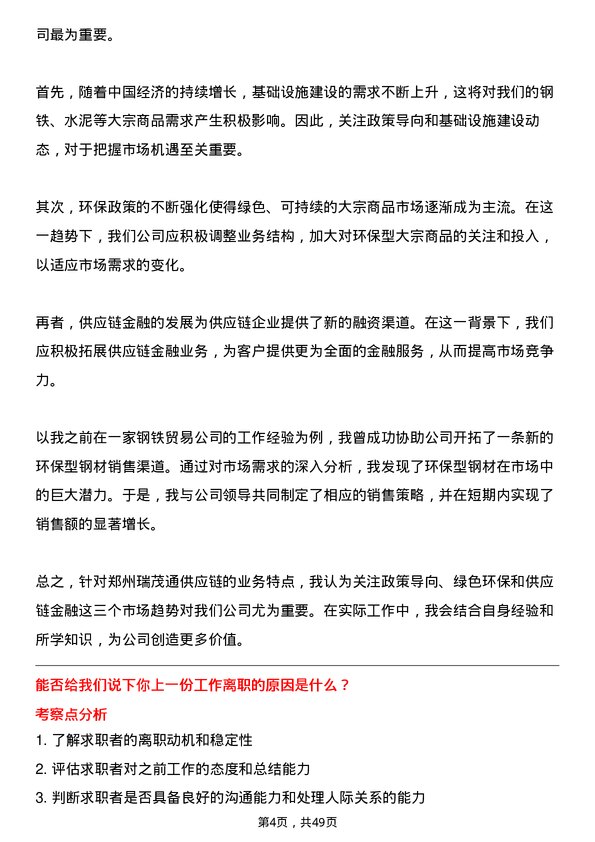 司最为重要。

首先，随着中国经济的持续增长，基础设施建设的需求不断上升，这将对我们的钢铁、水泥等大宗商品需求产生积极影响。因此，关注政策导向和基础设施建设动态，对于把握市场机遇至关重要。

其次，环保政策的不断强化使得绿色、可持续的大宗商品市场逐渐成为主流。在这一趋势下，我们公司应积极调整业务结构，加大对环保型大宗商品的关注和投入，以适应市场需求的变化。

再者，供应链金融的发展为供应链企业提供了新的融资渠道。在这一背景下，我们应积极拓展供应链金融业务，为客户提供更为全面的金融服务，从而提高市场竞争力。

以我之前在一家钢铁贸易公司的工作经验为例，我曾成功协助公司开拓了一条新的环保型钢材销售渠道。通过对市场需求的深入分析，我发现了环保型钢材在市场中的巨大潜力。于是，我与公司领导共同制定了相应的销售策略，并在短期内实现了销售额的显著增长。

总之，针对郑州瑞茂通供应链的业务特点，我认为关注政策导向、绿色环保和供应链金融这三个市场趋势对我们公司尤为重要。在实际工作中，我会结合自身经验和所学知识，为公司创造更多价值。

能否给我们说下你上一份工作离职的原因是什么？

考察点分析

1. 了解求职者的离职动机和稳定性

2. 评估求职者对之前工作的态度和总结能力

3. 判断求职者是否具备良好的沟通能力和处理人际关系的能力

第4页，共49页